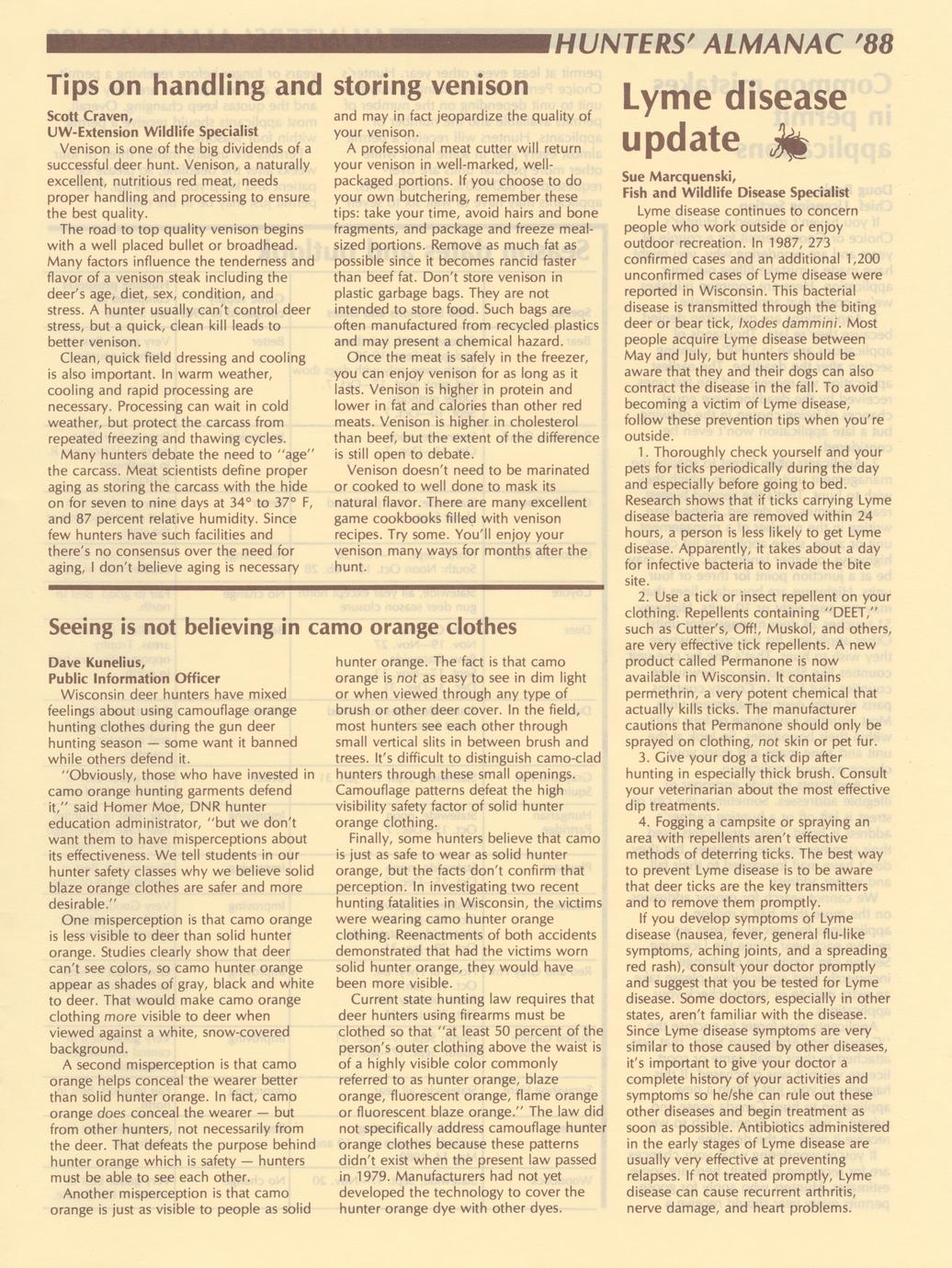 HUNTERS' ALMANAC '88

Tips on handling and storing venison

Scott Craven,
UW-Extension Wildlife Specialist

Venison is one of the big dividends of a successful deer hunt. Venison, a naturally excellent, nutritious red meat, needs proper handling and processing to ensure the best quality.

The road to top quality venison begins with a well placed bullet or broadhead. Many factors influence the tenderness and flavor of a venison steak including the deer's age, diet, sex, condition, and stress. A hunter usually can't control deer stress, but a quick, clean kill leads to better venison.

Clean, quick field dressing and cooling is also important. In warm weather, cooling and rapid processing are necessary. Processing can wait in cold weather, but protect the carcass from repeated freezing and thawing cycles.

Many hunters debate the need to "age" the carcass. Meat scientists define proper aging as storing the carcass with the hide on for seven to nine days at 34° to 37° F, and 87 percent relative humidity. Since few hunters have such facilities and there's no consensus over the need for aging, I don't believe aging is necessary and may in fact jeopardize the quality of your venison.

A professional meat cutter will return your venison in well-marked, well-packaged portions. If you choose to do your own butchering, remember these tips: take your time, avoid hairs and bone fragments, and package and freeze meal-sized portions. Remove as much fat as possible since it becomes rancid faster than beef fat. Don't store venison in plastic garbage bags. They are not intended to store food. Such bags are often manufactured from recycled plastics and may present a chemical hazard.

Once the meat is safely in the freezer, you can enjoy venison for as long as it lasts. Venison is higher in protein and lower in fat and calories than other red meats. Venison is higher in cholesterol than beef, but the extent of the difference is still open to debate.

Venison doesn't need to be marinated or cooked to well done to mask its natural flavor. There are many excellent game cookbooks filled with venison recipes. Try some. You'll enjoy your venison many ways for months after the hunt.

Seeing is not believing in camo orange clothes

Dave Kunelius,
Public Information Officer

Wisconsin deer hunters have mixed feelings about using camouflage orange hunting clothes during the gun deer hunting season — some want it banned while others defend it.

"Obviously, those who have invested in camo orange hunting garments defend it," said Homer Moe, DNR hunter education administrator, "but we don't want them to have misperceptions about its effectiveness. We tell students in our hunter safety classes why we believe solid blaze orange clothes are safer and more desirable."

One misperception is that camo orange is less visible to deer than solid hunter orange. Studies clearly show that deer can't see colors, so camo hunter orange appear as shades of gray, black and white to deer. That would make camo orange clothing more visible to deer when viewed against a white, snow-covered background.

A second misperception is that camo orange helps conceal the wearer better than solid hunter orange. In fact, camo orange does conceal the wearer — but from other hunters, not necessarily from the deer. That defeats the purpose behind hunter orange which is safety — hunters must be able to see each other.

Another misperception is that camo orange is just as visible to people as solid hunter orange. The fact is that camo orange is not as easy to see in dim light or when viewed through any type of brush or other deer cover. In the field, most hunters see each other through small vertical slits in between brush and trees. It's difficult to distinguish camo-clad hunters through these small openings. Camouflage patterns defeat the high visibility safety factor of solid hunter orange clothing.

Finally, some hunters believe that camo is just as safe to wear as solid hunter orange, but the facts don't confirm that perception. In investigating two recent hunting fatalities in Wisconsin, the victims were wearing camo hunter orange clothing. Reenactments of both accidents demonstrated that had the victims worn solid hunter orange, they would have been more visible.

Current state hunting law requires that deer hunters using firearms must be clothed so that "at least 50 percent of the person's outer clothing above the waist is of a highly visible color commonly referred to as hunter orange, blaze orange, fluorescent orange, flame orange or fluorescent blaze orange." The law did not specifically address camouflage hunter orange clothes because these patterns didn't exist when the present law passed in 1979. Manufacturers had not yet developed the technology to cover the hunter orange dye with other dyes.

Lyme disease update

Sue Marcquenski,
Fish and Wildlife Disease Specialist

Lyme disease continues to concern people who work outside or enjoy outdoor recreation. In 1987, 273 confirmed cases and an additional 1,200 unconfirmed cases of Lyme disease were reported in Wisconsin. This bacterial disease is transmitted through the biting deer or bear tick, Ixodes dammini. Most people acquire Lyme disease between May and July, but hunters should be aware that they and their dogs can also contract the disease in the fall. To avoid becoming a victim of Lyme disease, follow these prevention tips when you're outside.

1. Thoroughly check yourself and your pets for ticks periodically during the day and especially before going to bed. Research shows that if ticks carrying Lyme disease bacteria are removed within 24 hours, a person is less likely to get Lyme disease. Apparently, it takes about a day for infective bacteria to invade the bite site.

2. Use a tick or insect repellent on your clothing. Repellents containing "DEET," such as Cutter's, Off!, Muskol, and others, are very effective tick repellents. A new product called Permanone is now available in Wisconsin. It contains permethrin, a very potent chemical that actually kills ticks. The manufacturer cautions that Permanone should only be sprayed on clothing, not skin or pet fur.

3. Give your dog a tick dip after hunting in especially thick brush. Consult your veterinarian about the most effective dip treatments.

4. Fogging a campsite or spraying an area with repellents aren't effective methods of deterring ticks. The best way to prevent Lyme disease is to be aware that deer ticks are the key transmitters and to remove them promptly.

If you develop symptoms of Lyme disease (nausea, fever, general flu-like symptoms, aching joints, and a spreading red rash), consult your doctor promptly and suggest that you be tested for Lyme disease. Some doctors, especially in other states, aren't familiar with the disease. Since Lyme disease symptoms are very similar to those caused by other diseases, it's important to give your doctor a complete history of your activities and symptoms so he/she can rule out these other diseases and begin treatment as soon as possible. Antibiotics administered in the early stages of Lyme disease are usually very effective at preventing relapses. If not treated promptly, Lyme disease can cause recurrent arthritis, nerve damage, and heart problems.